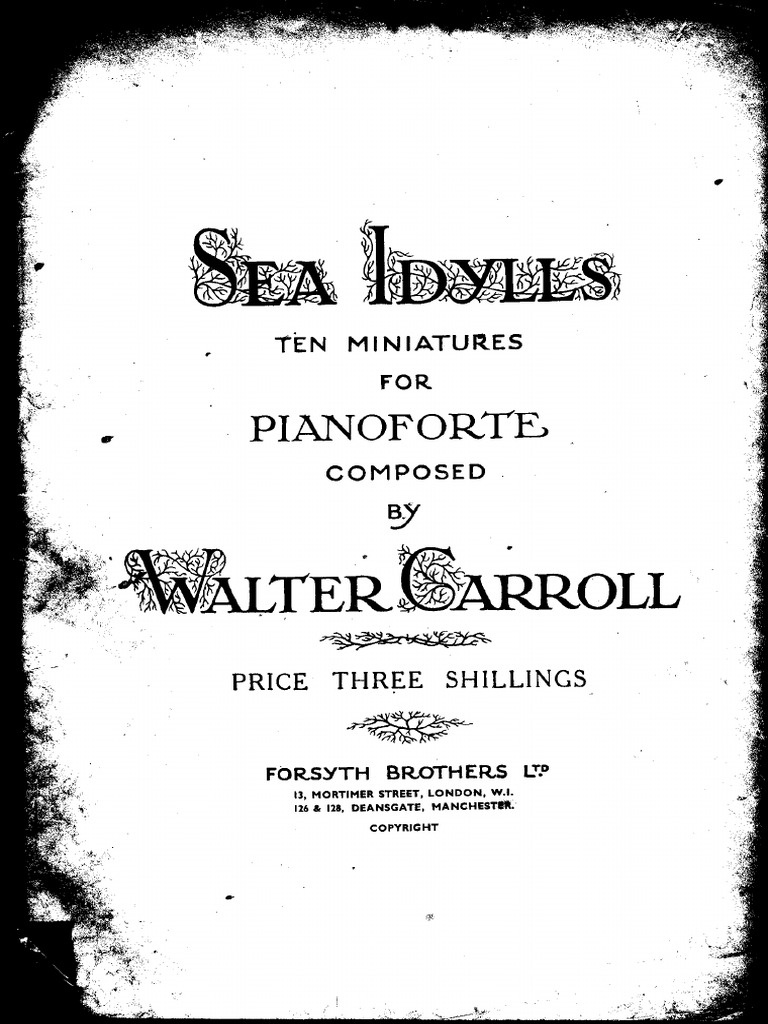 SEA IDYLLS

TEN MINIATURES

FOR

PIANOFORTE

COMPOSED

BY

WALTER CARROLL

PRICE THREE SHILLINGS

FORSYTH BROTHERS LTD

13, MORTIMER STREET, LONDON, W.1.

126 & 128, DEANSGATE, MANCHESTER.

COPYRIGHT